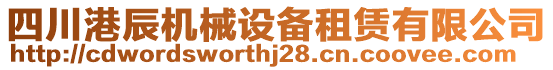 四川港辰机械设备租赁有限公司
http://cdwordsworthj28.cn.coovee.com